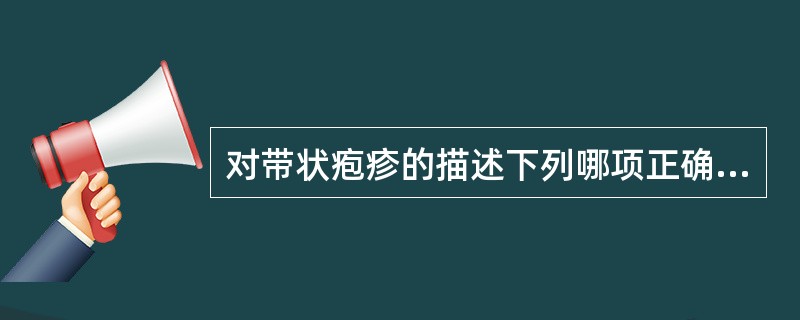 对带状疱疹的描述下列哪项正确...